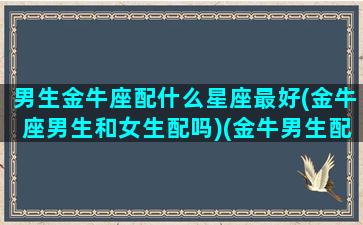 男生金牛座配什么星座最好(金牛座男生和女生配吗)(金牛男生配